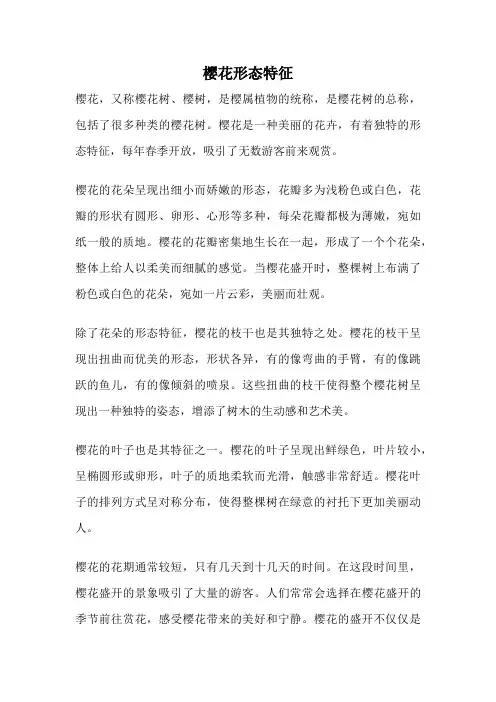 樱花形态特征

樱花，又称樱花树、樱树，是樱属植物的统称，是樱花树的总称，包括了很多种类的樱花树。樱花是一种美丽的花卉，有着独特的形态特征，每年春季开放，吸引了无数游客前来观赏。

樱花的花朵呈现出细小而娇嫩的形态，花瓣多为浅粉色或白色，花瓣的形状有圆形、卵形、心形等多种，每朵花瓣都极为薄嫩，宛如纸一般的质地。樱花的花瓣密集地生长在一起，形成了一个个花朵，整体上给人以柔美而细腻的感觉。当樱花盛开时，整棵树上布满了粉色或白色的花朵，宛如一片云彩，美丽而壮观。

除了花朵的形态特征，樱花的枝干也是其独特之处。樱花的枝干呈现出扭曲而优美的形态，形状各异，有的像弯曲的手臂，有的像跳跃的鱼儿，有的像倾斜的喷泉。这些扭曲的枝干使得整个樱花树呈现出一种独特的姿态，增添了树木的生动感和艺术美。

樱花的叶子也是其特征之一。樱花的叶子呈现出鲜绿色，叶片较小，呈椭圆形或卵形，叶子的质地柔软而光滑，触感非常舒适。樱花叶子的排列方式呈对称分布，使得整棵树在绿意的衬托下更加美丽动人。

樱花的花期通常较短，只有几天到十几天的时间。在这段时间里，樱花盛开的景象吸引了大量的游客。人们常常会选择在樱花盛开的季节前往赏花，感受樱花带来的美好和宁静。樱花的盛开不仅仅是